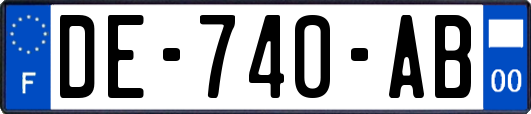 F
DE-740-AB
00